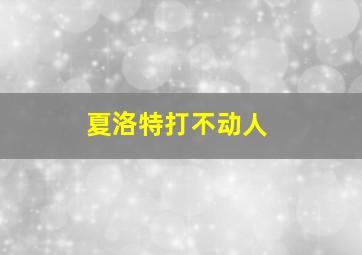 夏洛特打不动人